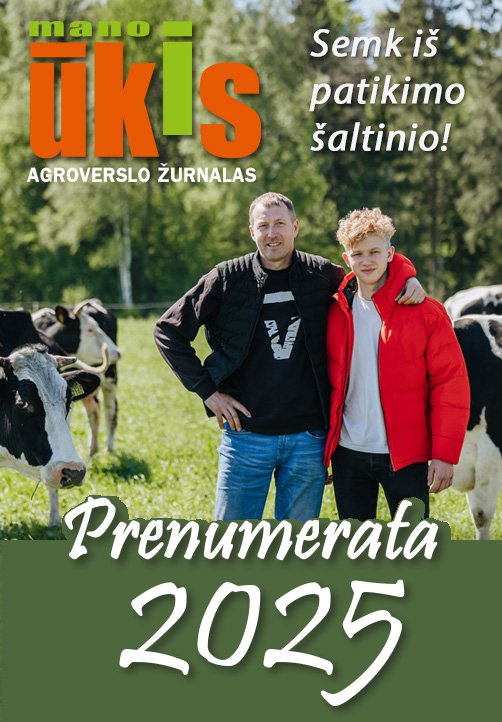 mano
ūkis
AGROVERSLO ŽURNALAS

Semk iš patikimo šaltinio!

Prenumerata
2025